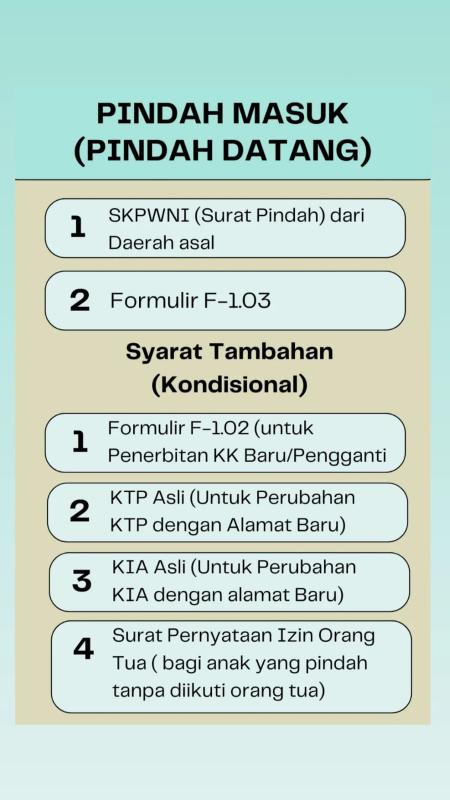 PINDAH MASUK
(PINDAH DATANG)

1 SKPWNI (Surat Pindah) dari Daerah asal

2 Formulir F-1.03

Syarat Tambahan
(Kondisional)

1 Formulir F-1.02 (untuk Penerbitan KK Baru/Pengganti

2 KTP Asli (Untuk Perubahan KTP dengan Alamat Baru)

3 KIA Asli (Untuk Perubahan KIA dengan alamat Baru)

4 Surat Pernyataan Izin Orang Tua ( bagi anak yang pindah tanpa diikuti orang tua)